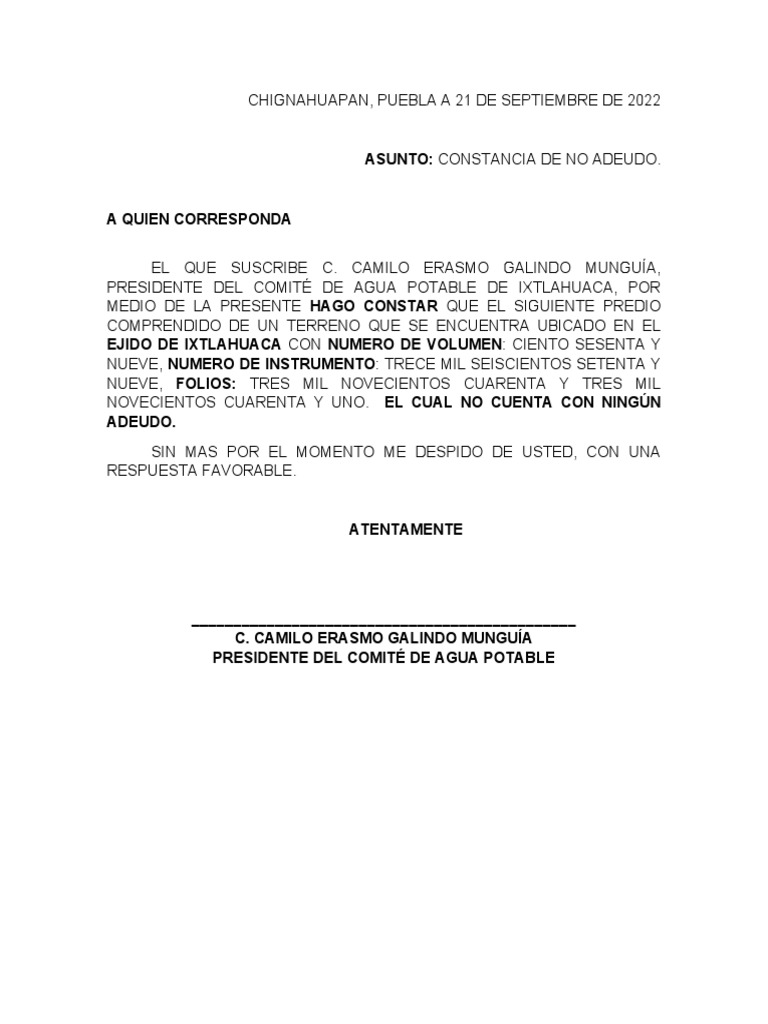 CHIGNAHUAPAN, PUEBLA A 21 DE SEPTIEMBRE DE 2022

ASUNTO: CONSTANCIA DE NO ADEUDO.

A QUIEN CORRESPONDA

EL QUE SUSCRIBE C. CAMILO ERASMO GALINDO MUNGUÍA, PRESIDENTE DEL COMITÉ DE AGUA POTABLE DE IXTLAHUACA, POR MEDIO DE LA PRESENTE HAGO CONSTAR QUE EL SIGUIENTE PREDIO COMPRENDIDO DE UN TERRENO QUE SE ENCUENTRA UBICADO EN EL EJIDO DE IXTLAHUACA CON NUMERO DE VOLUMEN: CIENTO SESENTA Y NUEVE, NUMERO DE INSTRUMENTO: TRECE MIL SEISCIENTOS SETENTA Y NUEVE, FOLIOS: TRES MIL NOVECIENTOS CUARENTA Y TRES MIL NOVECIENTOS CUARENTA Y UNO. EL CUAL NO CUENTA CON NINGÚN ADEUDO.

SIN MAS POR EL MOMENTO ME DESPIDO DE USTED, CON UNA RESPUESTA FAVORABLE.

ATENTAMENTE

C. CAMILO ERASMO GALINDO MUNGUÍA
PRESIDENTE DEL COMITÉ DE AGUA POTABLE